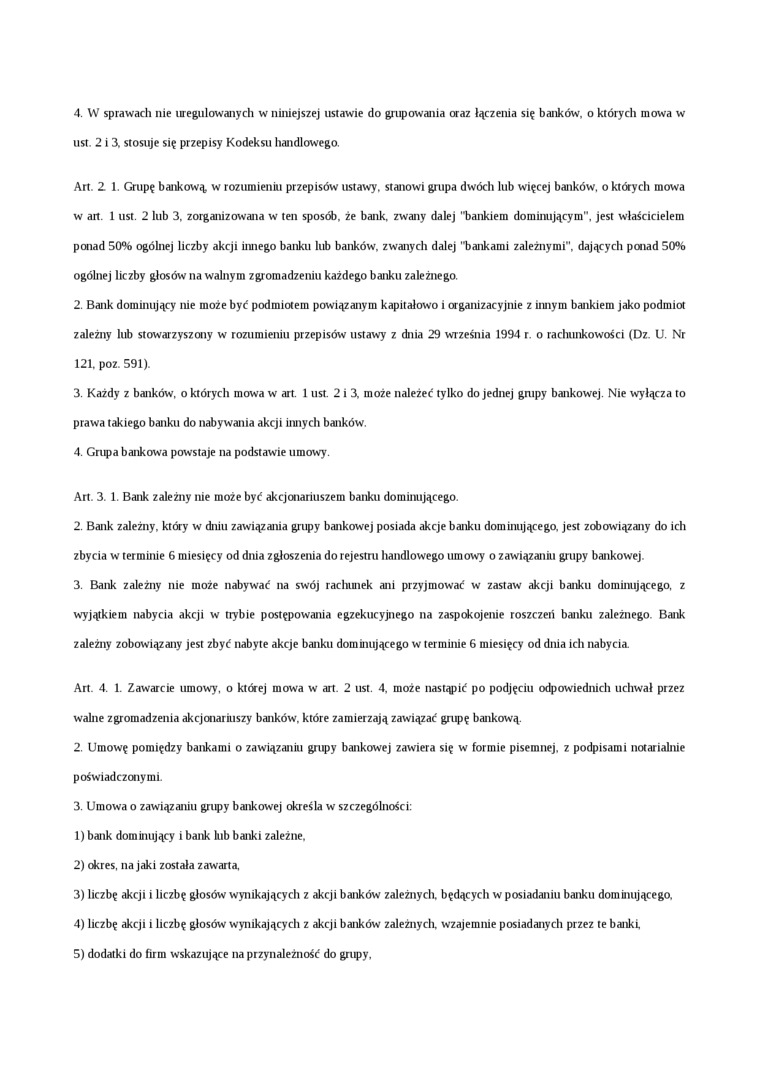 4. W sprawach nie uregulowanych w niniejszej ustawie do grupowania oraz łączenia się banków, o których mowa w ust. 2 i 3, stosuje się przepisy Kodeksu handlowego.

Art. 2. 1. Grupę bankową, w rozumieniu przepisów ustawy, stanowi grupa dwóch lub więcej banków, o których mowa w art. 1 ust. 2 lub 3, zorganizowana w ten sposób, że bank, zwany dalej "bankiem dominującym", jest właścicielem ponad 50% ogólnej liczby akcji innego banku lub banków, zwanych dalej "bankami zależnymi", dających ponad 50% ogólnej liczby głosów na walnym zgromadzeniu każdego banku zależnego.
2. Bank dominujący nie może być podmiotem powiązanym kapitałowo i organizacyjnie z innym bankiem jako podmiot zależny lub stowarzyszony w rozumieniu przepisów ustawy z dnia 29 września 1994 r. o rachunkowości (Dz. U. Nr 121, poz. 591).
3. Każdy z banków, o których mowa w art. 1 ust. 2 i 3, może należeć tylko do jednej grupy bankowej. Nie wyłącza to prawa takiego banku do nabywania akcji innych banków.
4. Grupa bankowa powstaje na podstawie umowy.

Art. 3. 1. Bank zależny nie może być akcjonariuszem banku dominującego.
2. Bank zależny, który w dniu zawiązania grupy bankowej posiada akcje banku dominującego, jest zobowiązany do ich zbycia w terminie 6 miesięcy od dnia zgłoszenia do rejestru handlowego umowy o zawiązaniu grupy bankowej.
3. Bank zależny nie może nabywać na swój rachunek ani przyjmować w zastaw akcji banku dominującego, z wyjątkiem nabycia akcji w trybie postępowania egzekucyjnego na zaspokojenie roszczeń banku zależnego. Bank zależny zobowiązany jest zbyć nabyte akcje banku dominującego w terminie 6 miesięcy od dnia ich nabycia.

Art. 4. 1. Zawarcie umowy, o której mowa w art. 2 ust. 4, może nastąpić po podjęciu odpowiednich uchwał przez walne zgromadzenia akcjonariuszy banków, które zamierzają zawiązać grupę bankową.
2. Umowę pomiędzy bankami o zawiązaniu grupy bankowej zawiera się w formie pisemnej, z podpisami notarialnie poświadczonymi.
3. Umowa o zawiązaniu grupy bankowej określa w szczególności:
1) bank dominujący i bank lub banki zależne,
2) okres, na jaki została zawarta,
3) liczbę akcji i liczbę głosów wynikających z akcji banków zależnych, będących w posiadaniu banku dominującego,
4) liczbę akcji i liczbę głosów wynikających z akcji banków zależnych, wzajemnie posiadanych przez te banki,
5) dodatki do firm wskazujące na przynależność do grupy,